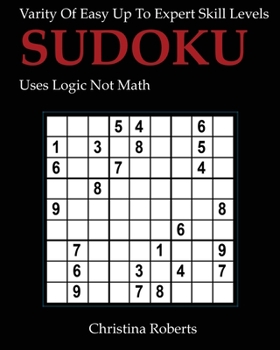 Varity Of Easy Up To Expert Skill Levels

SUDOKU

Uses Logic Not Math

| | | | | | | | | |
|---|---|---|---|---|---|---|---|---|
| | | | 5 | 4 | | | 6 | |
| 1 | | 3 | | 8 | | | 5 | |
| 6 | | | 7 | | | | 4 | |
| | | 8 | | | | | | |
| 9 | | | | | | | | 8 |
| | | | | | | 6 | | |
| | 7 | | | | 1 | | | 9 |
| | 6 | | | 3 | | 4 | | 7 |
| | 9 | | | 7 | 8 | | | |

Christina Roberts